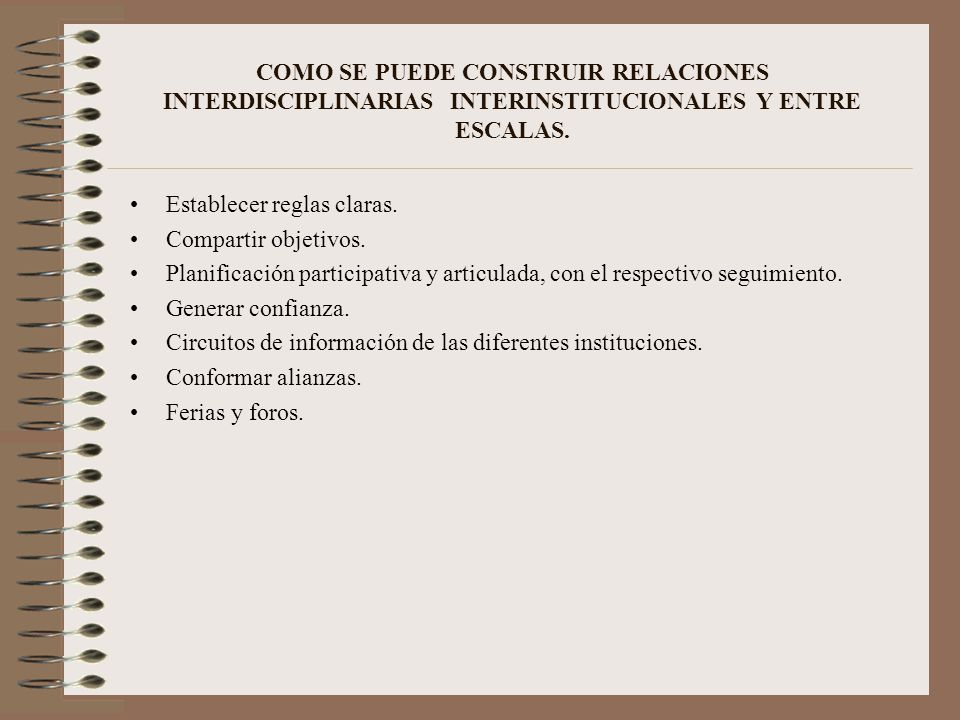 COMO SE PUEDE CONSTRUIR RELACIONES INTERDISCIPLINARIAS INTERINSTITUCIONALES Y ENTRE ESCALAS.

• Establecer reglas claras.
• Compartir objetivos.
• Planificación participativa y articulada, con el respectivo seguimiento.
• Generar confianza.
• Circuitos de información de las diferentes instituciones.
• Conformar alianzas.
• Ferias y foros.